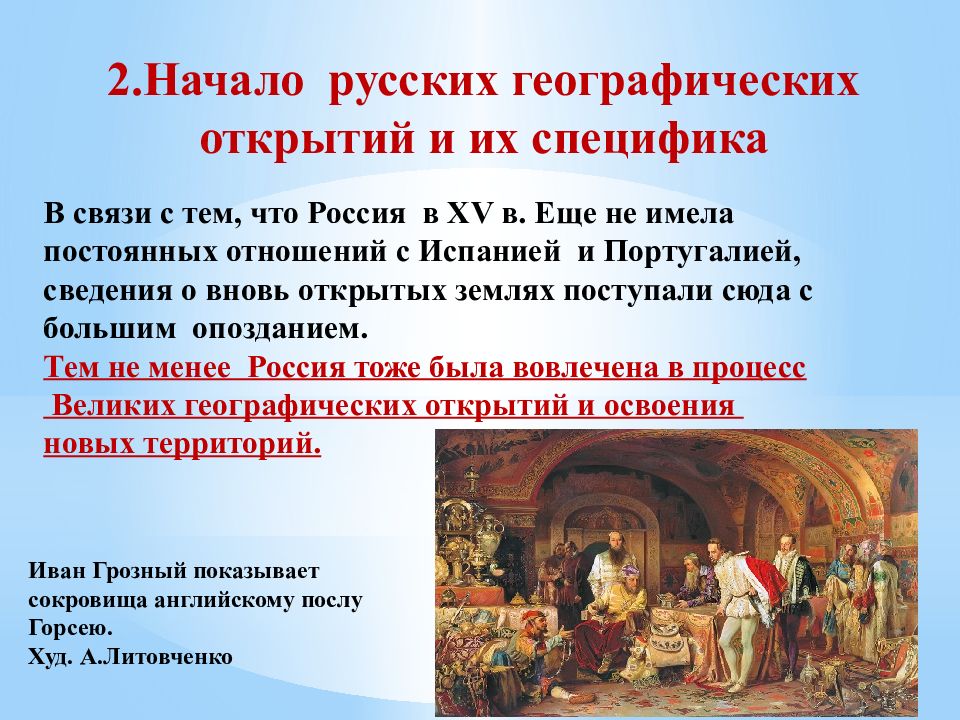 2.Начало русских географических открытий и их специфика

В связи с тем, что Россия в XV в. Еще не имела постоянных отношений с Испанией и Португалией, сведения о вновь открытых землях поступали сюда с большим опозданием.
Тем не менее Россия тоже была вовлечена в процесс Великих географических открытий и освоения новых территорий.

Иван Грозный показывает сокровища английскому послу Горсею.
Худ. А.Литовченко